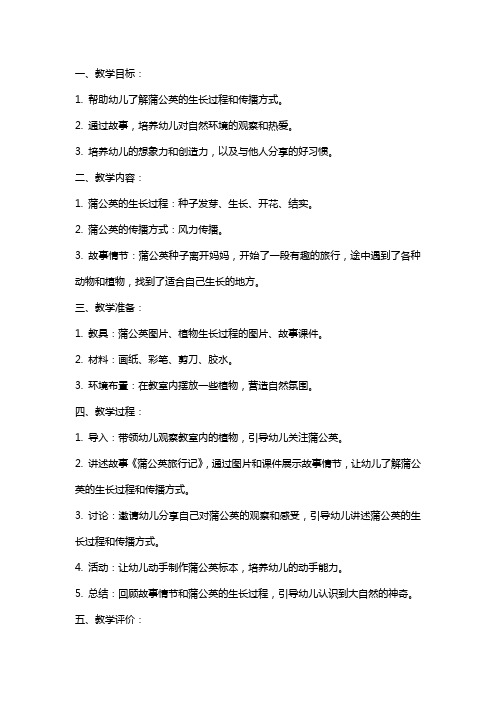 一、教学目标：

1. 帮助幼儿了解蒲公英的生长过程和传播方式。

2. 通过故事，培养幼儿对自然环境的观察和热爱。

3. 培养幼儿的想象力和创造力，以及与他人分享的好习惯。

二、教学内容：

1. 蒲公英的生长过程：种子发芽、生长、开花、结实。

2. 蒲公英的传播方式：风力传播。

3. 故事情节：蒲公英种子离开妈妈，开始了一段有趣的旅行，途中遇到了各种动物和植物，找到了适合自己生长的地方。

三、教学准备：

1. 教具：蒲公英图片、植物生长过程的图片、故事课件。

2. 材料：画纸、彩笔、剪刀、胶水。

3. 环境布置：在教室内摆放一些植物，营造自然氛围。

四、教学过程：

1. 导入：带领幼儿观察教室内的植物，引导幼儿关注蒲公英。

2. 讲述故事《蒲公英旅行记》，通过图片和课件展示故事情节，让幼儿了解蒲公英的生长过程和传播方式。

3. 讨论：邀请幼儿分享自己对蒲公英的观察和感受，引导幼儿讲述蒲公英的生长过程和传播方式。

4. 活动：让幼儿动手制作蒲公英标本，培养幼儿的动手能力。

5. 总结：回顾故事情节和蒲公英的生长过程，引导幼儿认识到大自然的神奇。

五、教学评价：